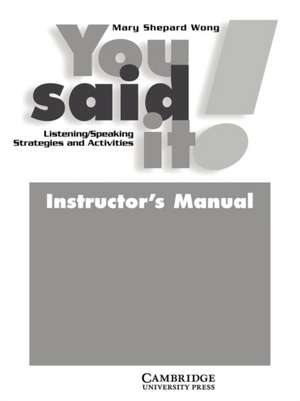 Mary Shepard Wong

You said it!

Listening/Speaking Strategies and Activities

Instructor's Manual

CAMBRIDGE
UNIVERSITY PRESS